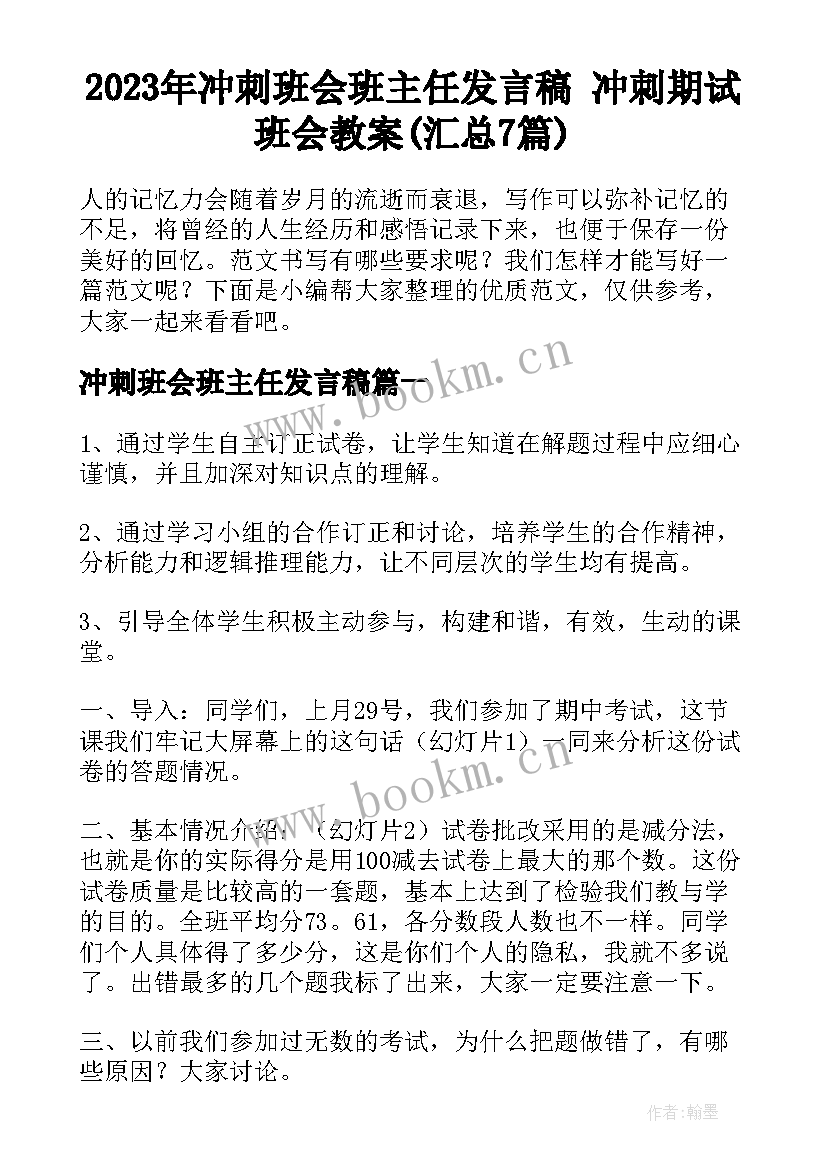 2023年冲刺班会班主任发言稿 冲刺期试班会教案(汇总7篇)

人的记忆力会随着岁月的流逝而衰退，写作可以弥补记忆的不足，将曾经的人生经历和感悟记录下来，也便于保存一份美好的回忆。范文书写有哪些要求呢？我们怎样才能写好一篇范文呢？下面是小编帮大家整理的优质范文，仅供参考，大家一起来看看吧。

冲刺班会班主任发言稿篇一

www.bookm.cn

1、通过学生自主订正试卷，让学生知道在解题过程中应细心谨慎，并且加深对知识点的理解。

2、通过学习小组的合作订正和讨论，培养学生的合作精神，分析能力和逻辑推理能力，让不同层次的学生均有提高。

3、引导全体学生积极主动参与，构建和谐，有效，生动的课堂。

一、导入：同学们，上月29号，我们参加了期中考试，这节课我们牢记大屏幕上的这句话（幻灯片1）一同来分析这份试卷的答题情况。

www.bookm.cn

二、基本情况介绍：（幻灯片2）试卷批改采用的是减分法，也就是你的实际得分是用100减去试卷上最大的那个数。这份试卷质量是比较高的一套题，基本上达到了检验我们教与学的目的。全班平均分73。61，各分数段人数也不一样。同学们个人具体得了多少分，这是你们个人的隐私，我就不多说了。出错最多的几个题我标了出来，大家一定要注意一下。

三、以前我们参加过无数的考试，为什么把题做错了，有哪些原因？大家讨论。

作者：翰墨